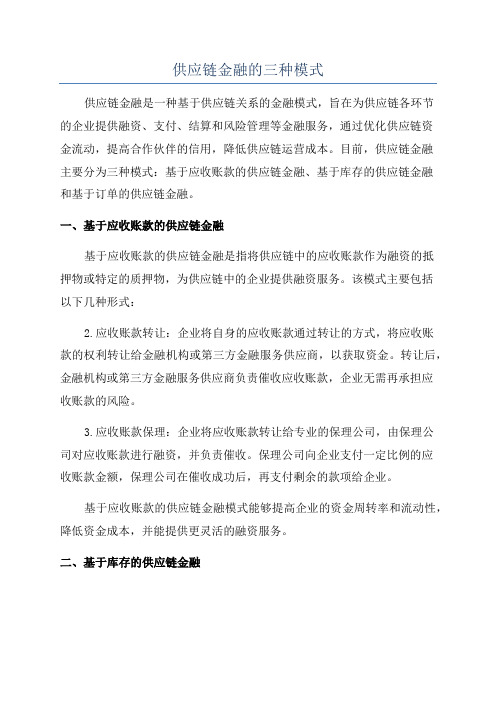 供应链金融的三种模式

供应链金融是一种基于供应链关系的金融模式，旨在为供应链各环节的企业提供融资、支付、结算和风险管理等金融服务，通过优化供应链资金流动，提高合作伙伴的信用，降低供应链运营成本。目前，供应链金融主要分为三种模式：基于应收账款的供应链金融、基于库存的供应链金融和基于订单的供应链金融。

一、基于应收账款的供应链金融

基于应收账款的供应链金融是指将供应链中的应收账款作为融资的抵押物或特定的质押物，为供应链中的企业提供融资服务。该模式主要包括以下几种形式：

2.应收账款转让：企业将自身的应收账款通过转让的方式，将应收账款的权利转让给金融机构或第三方金融服务供应商，以获取资金。转让后，金融机构或第三方金融服务供应商负责催收应收账款，企业无需再承担应收账款的风险。

3.应收账款保理：企业将应收账款转让给专业的保理公司，由保理公司对应收账款进行融资，并负责催收。保理公司向企业支付一定比例的应收账款金额，保理公司在催收成功后，再支付剩余的款项给企业。

基于应收账款的供应链金融模式能够提高企业的资金周转率和流动性，降低资金成本，并能提供更灵活的融资服务。

二、基于库存的供应链金融